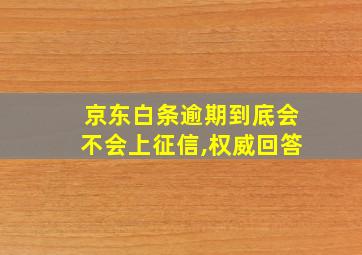 京东白条逾期到底会不会上征信,权威回答